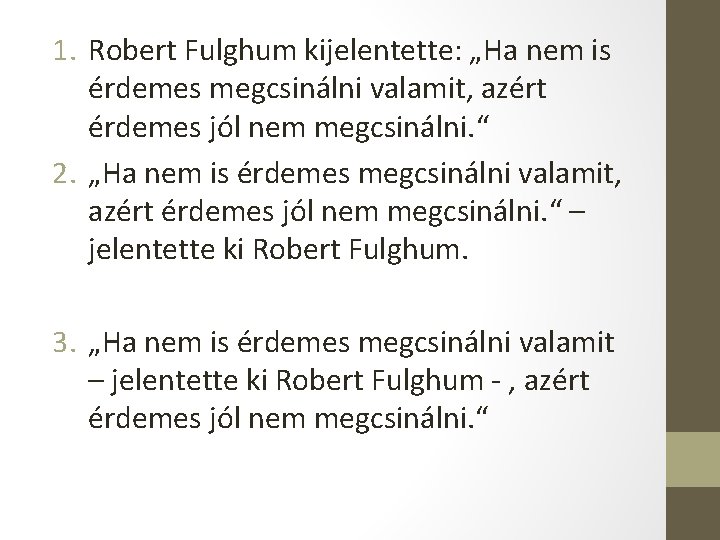 1. Robert Fulghum kijelentette: „Ha nem is érdemes megcsinálni valamit, azért érdemes jól nem megcsinálni.“

2. „Ha nem is érdemes megcsinálni valamit, azért érdemes jól nem megcsinálni.“ – jelentette ki Robert Fulghum.

3. „Ha nem is érdemes megcsinálni valamit – jelentette ki Robert Fulghum - , azért érdemes jól nem megcsinálni.“